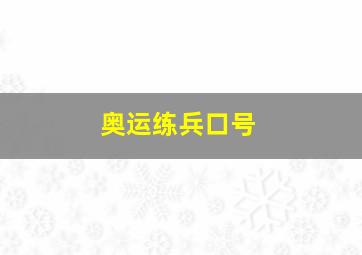 奥运练兵口号